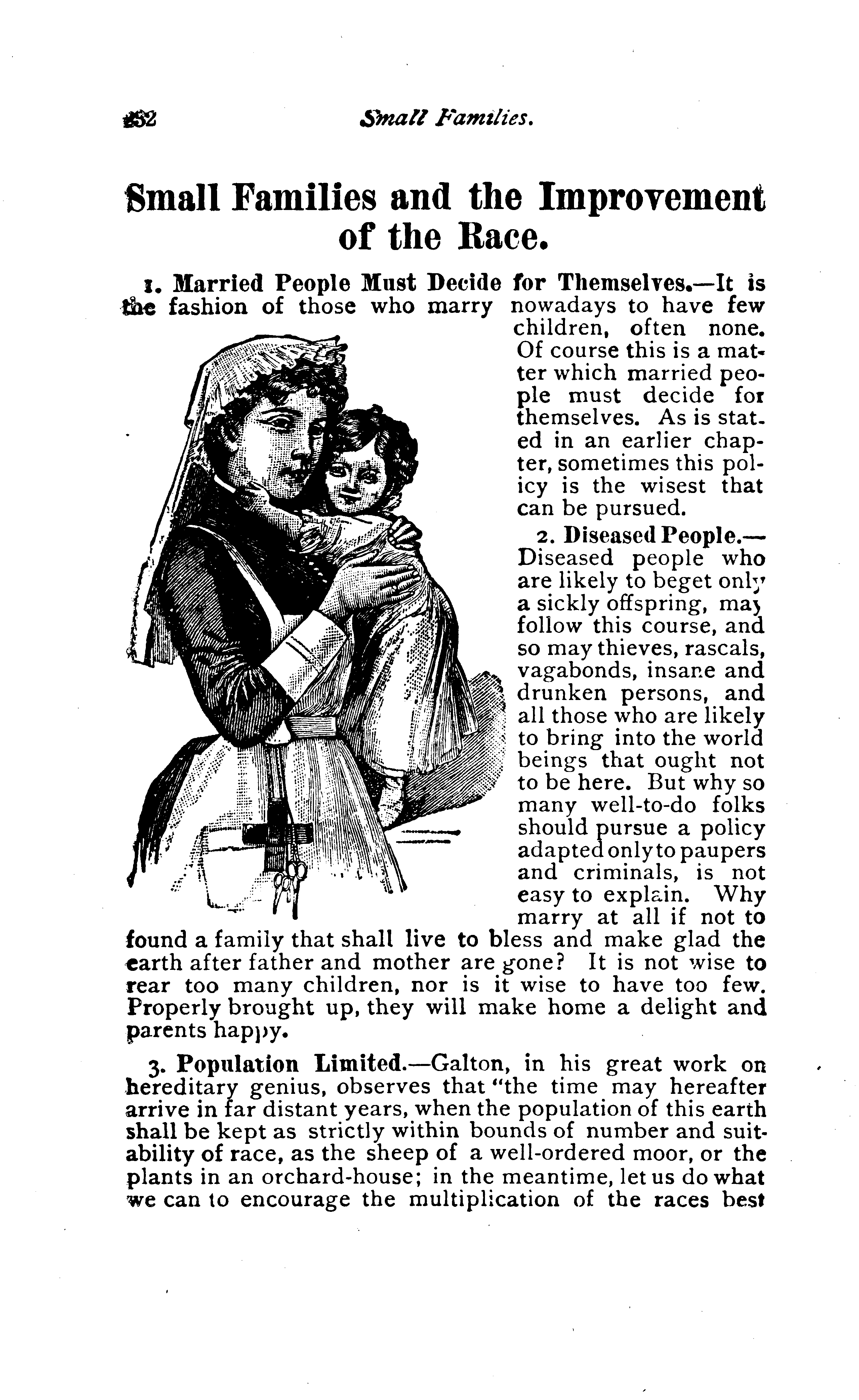 232 Small Families.

Small Families and the Improvement of the Race.

1. Married People Must Decide for Themselves.—It is the fashion of those who marry nowadays to have few children, often none. Of course this is a matter which married people must decide for themselves. As is stated in an earlier chapter, sometimes this policy is the wisest that can be pursued.

2. Diseased People.—Diseased people who are likely to beget only a sickly offspring, may follow this course, and so may thieves, rascals, vagabonds, insane and drunken persons, and all those who are likely to bring into the world beings that ought not to be here. But why so many well-to-do folks should pursue a policy adapted only to paupers and criminals, is not easy to explain. Why marry at all if not to found a family that shall live to bless and make glad the earth after father and mother are gone? It is not wise to rear too many children, nor is it wise to have too few. Properly brought up, they will make home a delight and parents happy.

3. Population Limited.—Galton, in his great work on hereditary genius, observes that "the time may hereafter arrive in far distant years, when the population of this earth shall be kept as strictly within bounds of number and suitability of race, as the sheep of a well-ordered moor, or the plants in an orchard-house; in the meantime, let us do what we can to encourage the multiplication of the races best